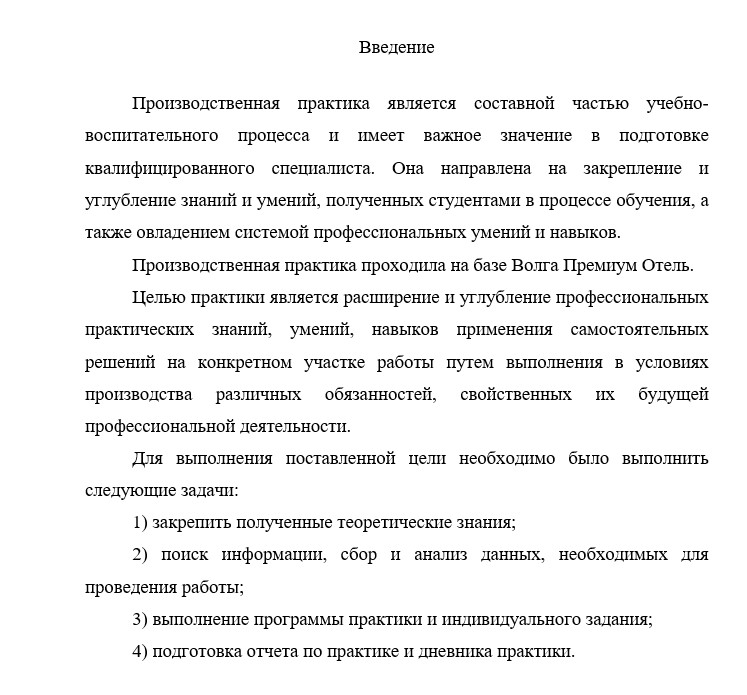 Введение

Производственная практика является составной частью учебно-воспитательного процесса и имеет важное значение в подготовке квалифицированного специалиста. Она направлена на закрепление и углубление знаний и умений, полученных студентами в процессе обучения, а также овладением системой профессиональных умений и навыков.

Производственная практика проходила на базе Волга Премиум Отель.

Целью практики является расширение и углубление профессиональных практических знаний, умений, навыков применения самостоятельных решений на конкретном участке работы путем выполнения в условиях производства различных обязанностей, свойственных их будущей профессиональной деятельности.

Для выполнения поставленной цели необходимо было выполнить следующие задачи:

1) закрепить полученные теоретические знания;

2) поиск информации, сбор и анализ данных, необходимых для проведения работы;

3) выполнение программы практики и индивидуального задания;

4) подготовка отчета по практике и дневника практики.